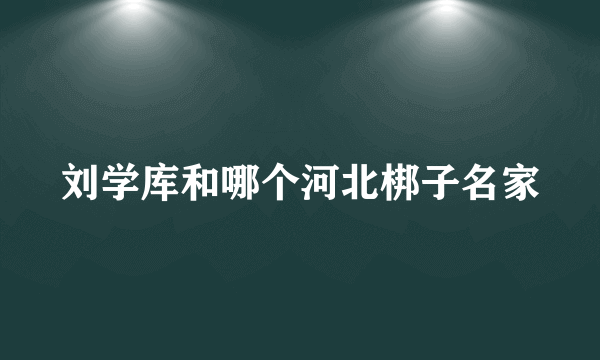 刘学库和哪个河北梆子名家